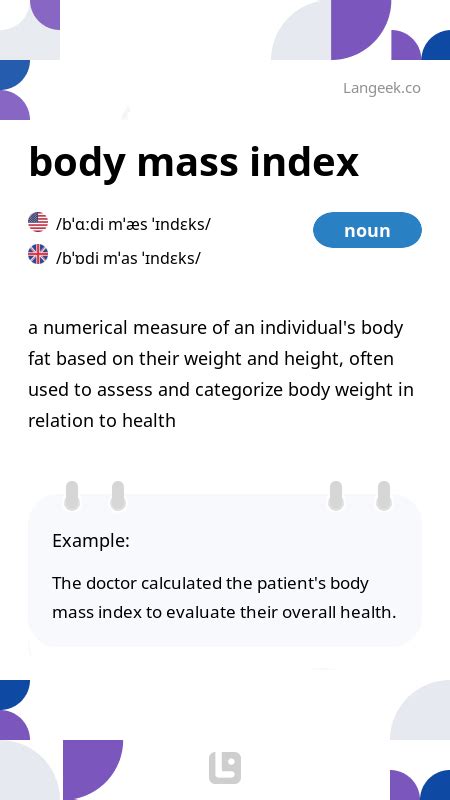 Langeek.co

body mass index

/bˈɑːdi mˈæs ˈɪndɛks/

/bˈɒdi mˈas ˈɪndɛks/

noun

a numerical measure of an individual's body fat based on their weight and height, often used to assess and categorize body weight in relation to health

Example:

The doctor calculated the patient's body mass index to evaluate their overall health.